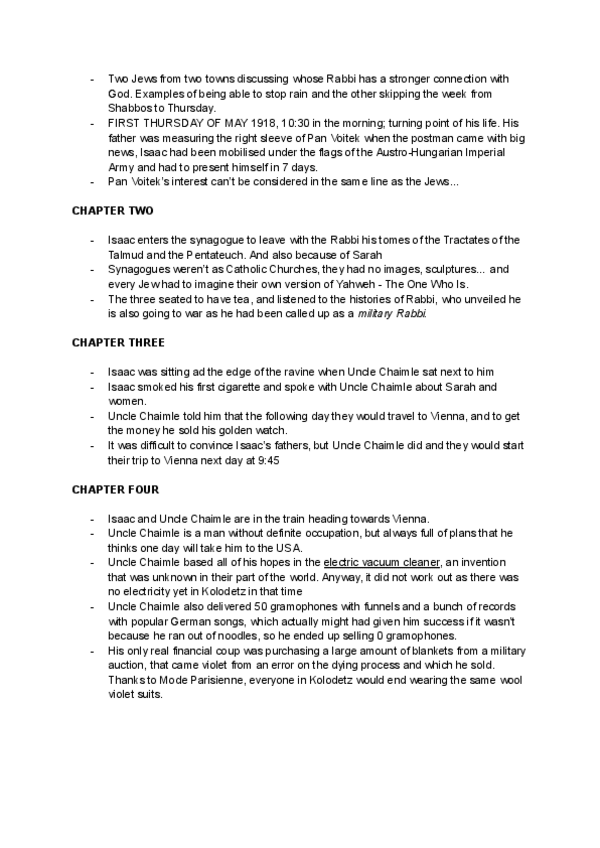 - Two Jews from two towns discussing whose Rabbi has a stronger connection with God. Examples of being able to stop rain and the other skipping the week from Shabbos to Thursday.
- FIRST THURSDAY OF MAY 1918, 10:30 in the morning; turning point of his life. His father was measuring the right sleeve of Pan Voitek when the postman came with big news, Isaac had been mobilised under the flags of the Austro-Hungarian Imperial Army and had to present himself in 7 days.
- Pan Voitek's interest can't be considered in the same line as the Jews...

CHAPTER TWO

- Isaac enters the synagogue to leave with the Rabbi his tomes of the Tractates of the Talmud and the Pentateuch. And also because of Sarah
- Synagogues weren't as Catholic Churches, they had no images, sculptures... and every Jew had to imagine their own version of Yahweh - The One Who Is.
- The three seated to have tea, and listened to the histories of Rabbi, who unveiled he is also going to war as he had been called up as a military Rabbi.

CHAPTER THREE

- Isaac was sitting ad the edge of the ravine when Uncle Chaimle sat next to him
- Isaac smoked his first cigarette and spoke with Uncle Chaimle about Sarah and women.
- Uncle Chaimle told him that the following day they would travel to Vienna, and to get the money he sold his golden watch.
- It was difficult to convince Isaac's fathers, but Uncle Chaimle did and they would start their trip to Vienna next day at 9:45

CHAPTER FOUR

- Isaac and Uncle Chaimle are in the train heading towards Vienna.
- Uncle Chaimle is a man without definite occupation, but always full of plans that he thinks one day will take him to the USA.
- Uncle Chaimle based all of his hopes in the electric vacuum cleaner, an invention that was unknown in their part of the world. Anyway, it did not work out as there was no electricity yet in Kolodetz in that time
- Uncle Chaimle also delivered 50 gramophones with funnels and a bunch of records with popular German songs, which actually might had given him success if it wasn't because he ran out of noodles, so he ended up selling 0 gramophones.
- His only real financial coup was purchasing a large amount of blankets from a military auction, that came violet from an error on the dying process and which he sold. Thanks to Mode Parisienne, everyone in Kolodetz would end wearing the same wool violet suits.